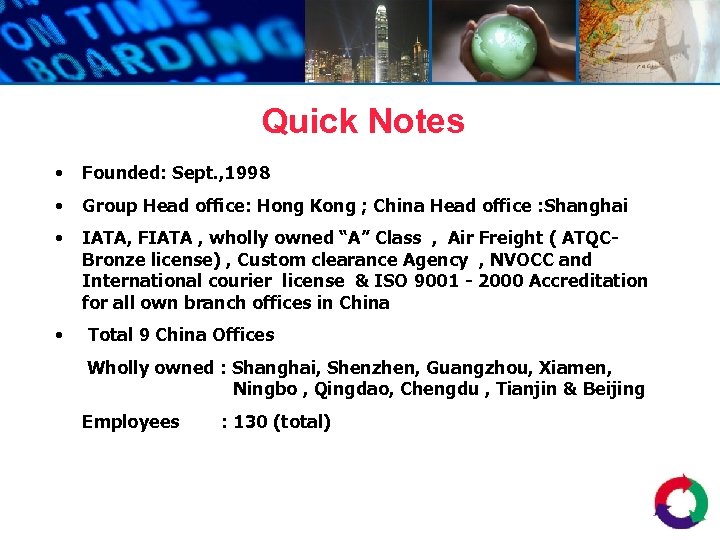 ON TIME
BOARDING

Quick Notes

• Founded: Sept.,1998
• Group Head office: Hong Kong ; China Head office :Shanghai
• IATA, FIATA , wholly owned "A" Class , Air Freight ( ATQC-Bronze license) , Custom clearance Agency , NVOCC and International courier license & ISO 9001 - 2000 Accreditation for all own branch offices in China
• Total 9 China Offices

Wholly owned : Shanghai, Shenzhen, Guangzhou, Xiamen, Ningbo , Qingdao, Chengdu , Tianjin & Beijing

Employees : 130 (total)